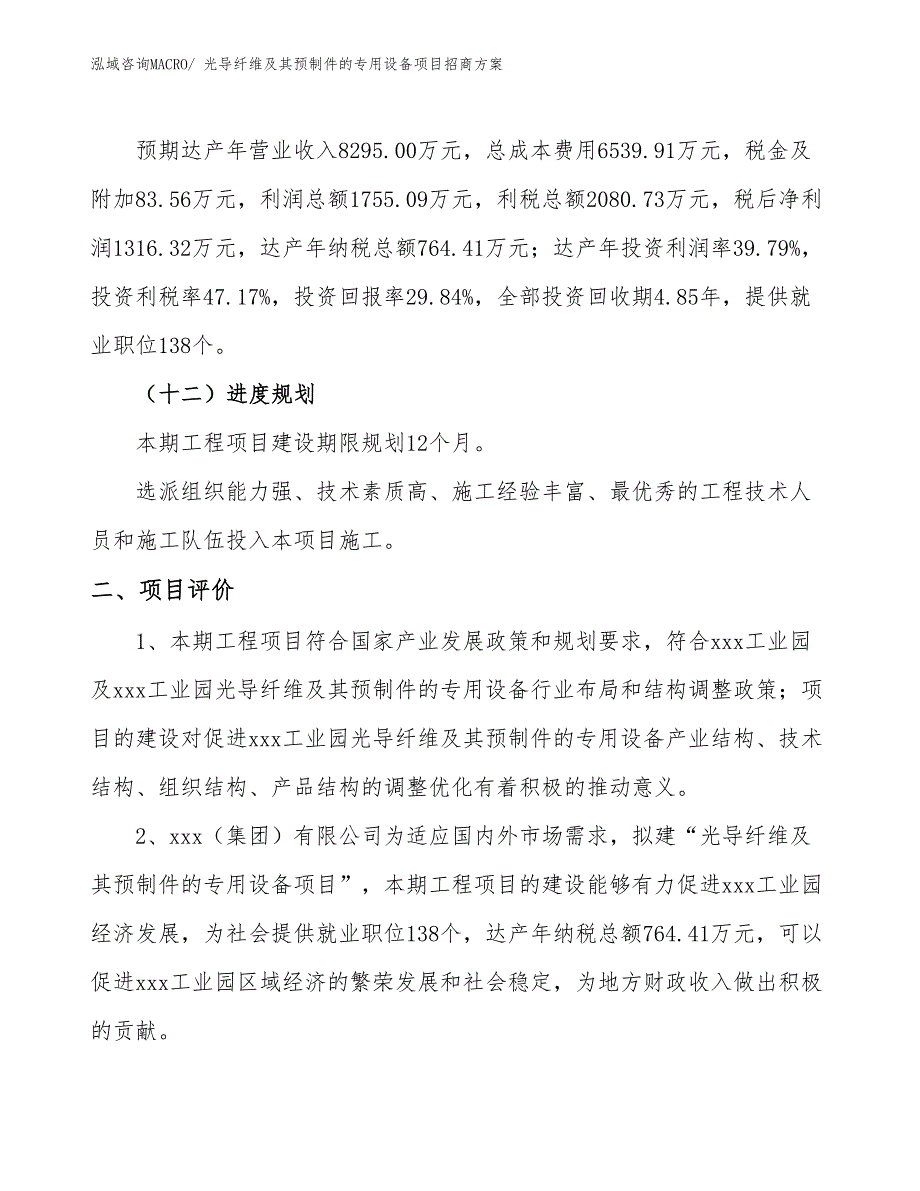 泓域咨询MACRO/ 光导纤维及其预制件的专用设备项目招商方案

预期达产年营业收入8295.00万元，总成本费用6539.91万元，税金及附加83.56万元，利润总额1755.09万元，利税总额2080.73万元，税后净利润1316.32万元，达产年纳税总额764.41万元；达产年投资利润率39.79%，投资利税率47.17%，投资回报率29.84%，全部投资回收期4.85年，提供就业职位138个。

（十二）进度规划

本期工程项目建设期限规划12个月。

选派组织能力强、技术素质高、施工经验丰富、最优秀的工程技术人员和施工队伍投入本项目施工。

二、项目评价

1、本期工程项目符合国家产业发展政策和规划要求，符合xxx工业园及xxx工业园光导纤维及其预制件的专用设备行业布局和结构调整政策；项目的建设对促进xxx工业园光导纤维及其预制件的专用设备产业结构、技术结构、组织结构、产品结构的调整优化有着积极的推动意义。

2、xxx（集团）有限公司为适应国内外市场需求，拟建“光导纤维及其预制件的专用设备项目”，本期工程项目的建设能够有力促进xxx工业园经济发展，为社会提供就业职位138个，达产年纳税总额764.41万元，可以促进xxx工业园区域经济的繁荣发展和社会稳定，为地方财政收入做出积极的贡献。